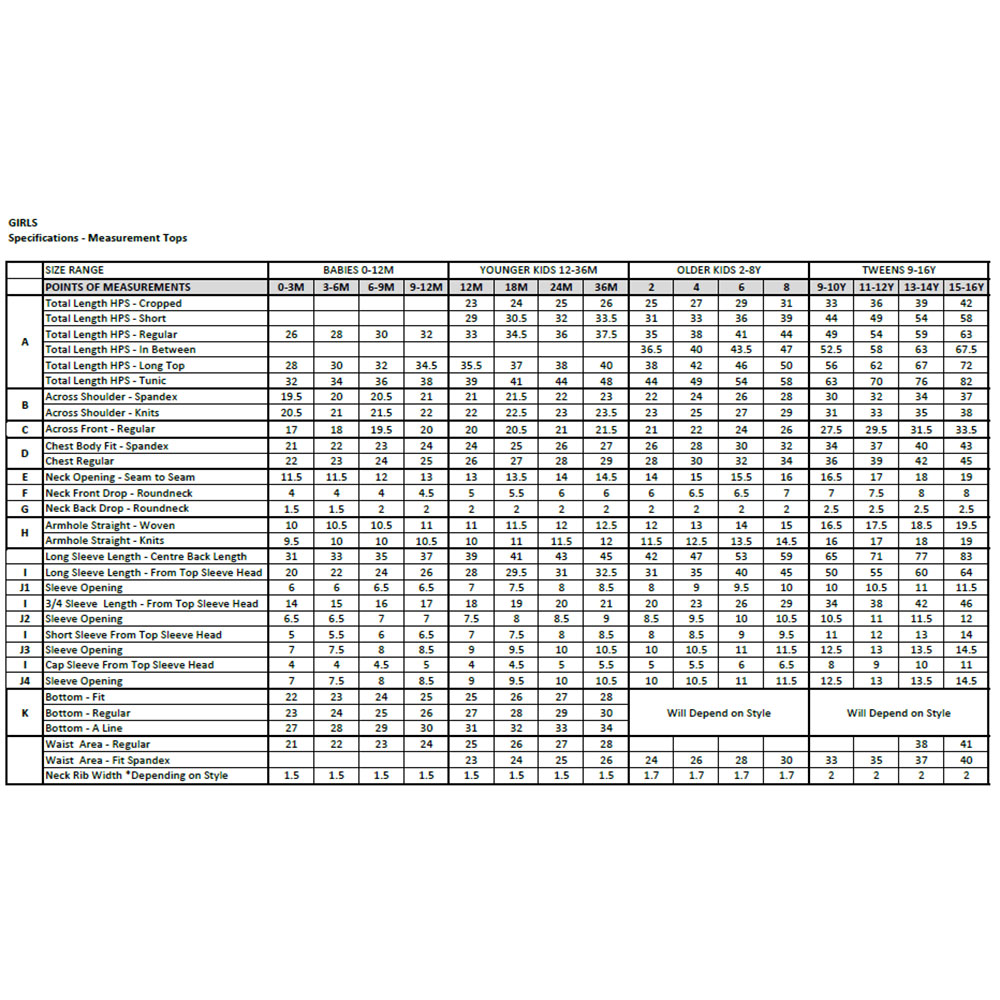 GIRLS
Specifications - Measurement Tops

| | SIZE RANGE | BABIES 0-12M | | | | YOUNGER KIDS 12-36M | | | | OLDER KIDS 2-8Y | | | | TWEENS 9-16Y | | | |
|---|---|---|---|---|---|---|---|---|---|---|---|---|---|---|---|---|---|
| | POINTS OF MEASUREMENTS | 0-3M | 3-6M | 6-9M | 9-12M | 12M | 18M | 24M | 36M | 2 | 4 | 6 | 8 | 9-10Y | 11-12Y | 13-14Y | 15-16Y |
| A | Total Length HPS - Cropped | | | | | 23 | 24 | 25 | 26 | 25 | 27 | 29 | 31 | 33 | 36 | 39 | 42 |
| | Total Length HPS - Short | | | | | 29 | 30.5 | 32 | 33.5 | 31 | 33 | 36 | 39 | 44 | 49 | 54 | 58 |
| | Total Length HPS - Regular | 26 | 28 | 30 | 32 | 33 | 34.5 | 36 | 37.5 | 35 | 38 | 41 | 44 | 49 | 54 | 59 | 63 |
| | Total Length HPS - In Between | | | | | | | | | 36.5 | 40 | 43.5 | 47 | 52.5 | 58 | 63 | 67.5 |
| | Total Length HPS - Long Top | 28 | 30 | 32 | 34.5 | 35.5 | 37 | 38 | 40 | 38 | 42 | 46 | 50 | 56 | 62 | 67 | 72 |
| | Total Length HPS - Tunic | 32 | 34 | 36 | 38 | 39 | 41 | 44 | 48 | 44 | 49 | 54 | 58 | 63 | 70 | 76 | 82 |
| B | Across Shoulder - Spandex | 19.5 | 20 | 20.5 | 21 | 21 | 21.5 | 22 | 23 | 22 | 24 | 26 | 28 | 30 | 32 | 34 | 37 |
| | Across Shoulder - Knits | 20.5 | 21 | 21.5 | 22 | 22 | 22.5 | 23 | 23.5 | 23 | 25 | 27 | 29 | 31 | 33 | 35 | 38 |
| C | Across Front - Regular | 17 | 18 | 19.5 | 20 | 20 | 20.5 | 21 | 21.5 | 21 | 22 | 24 | 26 | 27.5 | 29.5 | 31.5 | 33.5 |
| D | Chest Body Fit - Spandex | 21 | 22 | 23 | 24 | 24 | 25 | 26 | 27 | 26 | 28 | 30 | 32 | 34 | 37 | 40 | 43 |
| | Chest Regular | 22 | 23 | 24 | 25 | 26 | 27 | 28 | 29 | 28 | 30 | 32 | 34 | 36 | 39 | 42 | 45 |
| E | Neck Opening - Seam to Seam | 11.5 | 11.5 | 12 | 13 | 13 | 13.5 | 14 | 14.5 | 14 | 15 | 15.5 | 16 | 16.5 | 17 | 18 | 19 |
| F | Neck Front Drop - Roundneck | 4 | 4 | 4 | 4.5 | 5 | 5.5 | 6 | 6 | 6 | 6.5 | 6.5 | 7 | 7 | 7.5 | 8 | 8 |
| G | Neck Back Drop - Roundneck | 1.5 | 1.5 | 2 | 2 | 2 | 2 | 2 | 2 | 2 | 2 | 2 | 2 | 2.5 | 2.5 | 2.5 | 2.5 |
| H | Armhole Straight - Woven | 10 | 10.5 | 10.5 | 11 | 11 | 11.5 | 12 | 12.5 | 12 | 13 | 14 | 15 | 16.5 | 17.5 | 18.5 | 19.5 |
| | Armhole Straight - Knits | 9.5 | 10 | 10 | 10.5 | 10 | 11 | 11.5 | 12 | 11.5 | 12.5 | 13.5 | 14.5 | 16 | 17 | 18 | 19 |
| | Long Sleeve Length - Centre Back Length | 31 | 33 | 35 | 37 | 39 | 41 | 43 | 45 | 42 | 47 | 53 | 59 | 65 | 71 | 77 | 83 |
| I | Long Sleeve Length - From Top Sleeve Head | 20 | 22 | 24 | 26 | 28 | 29.5 | 31 | 32.5 | 31 | 35 | 40 | 45 | 50 | 55 | 60 | 64 |
| J1 | Sleeve Opening | 6 | 6 | 6.5 | 6.5 | 7 | 7.5 | 8 | 8.5 | 8 | 9 | 9.5 | 10 | 10 | 10.5 | 11 | 11.5 |
| I | 3/4 Sleeve Length - From Top Sleeve Head | 14 | 15 | 16 | 17 | 18 | 19 | 20 | 21 | 20 | 23 | 26 | 29 | 34 | 38 | 42 | 46 |
| J2 | Sleeve Opening | 6.5 | 6.5 | 7 | 7 | 7.5 | 8 | 8.5 | 9 | 8.5 | 9.5 | 10 | 10.5 | 10.5 | 11 | 11.5 | 12 |
| I | Short Sleeve From Top Sleeve Head | 5 | 5.5 | 6 | 6.5 | 7 | 7.5 | 8 | 8.5 | 8 | 8.5 | 9 | 9.5 | 11 | 12 | 13 | 14 |
| J3 | Sleeve Opening | 7 | 7.5 | 8 | 8.5 | 9 | 9.5 | 10 | 10.5 | 10 | 10.5 | 11 | 11.5 | 12.5 | 13 | 13.5 | 14.5 |
| I | Cap Sleeve From Top Sleeve Head | 4 | 4 | 4.5 | 5 | 4 | 4.5 | 5 | 5.5 | 5 | 5.5 | 6 | 6.5 | 8 | 9 | 10 | 11 |
| J4 | Sleeve Opening | 7 | 7.5 | 8 | 8.5 | 9 | 9.5 | 10 | 10.5 | 10 | 10.5 | 11 | 11.5 | 12.5 | 13 | 13.5 | 14.5 |
| K | Bottom - Fit | 22 | 23 | 24 | 25 | 25 | 26 | 27 | 28 | Will Depend on Style | | | | Will Depend on Style | | | |
| | Bottom - Regular | 23 | 24 | 25 | 26 | 27 | 28 | 29 | 30 | | | | | | | | |
| | Bottom - A Line | 27 | 28 | 29 | 30 | 31 | 32 | 33 | 34 | | | | | | | | |
| | Waist Area - Regular | 21 | 22 | 23 | 24 | 25 | 26 | 27 | 28 | | | | | | | 38 | 41 |
| | Waist Area - Fit Spandex | | | | | 23 | 24 | 25 | 26 | 24 | 26 | 28 | 30 | 33 | 35 | 37 | 40 |
| | Neck Rib Width *Depending on Style | 1.5 | 1.5 | 1.5 | 1.5 | 1.5 | 1.5 | 1.5 | 1.5 | 1.7 | 1.7 | 1.7 | 1.7 | 2 | 2 | 2 | 2 |